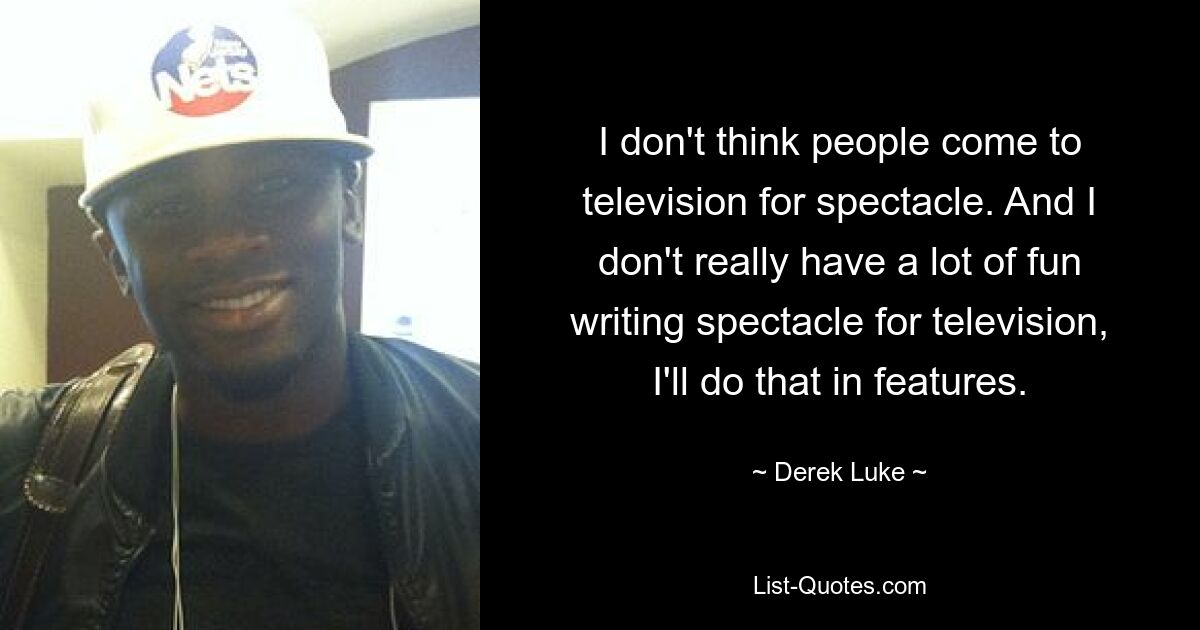 Nets

I don't think people come to television for spectacle. And I don't really have a lot of fun writing spectacle for television, I'll do that in features.

~ Derek Luke ~

List-Quotes.com